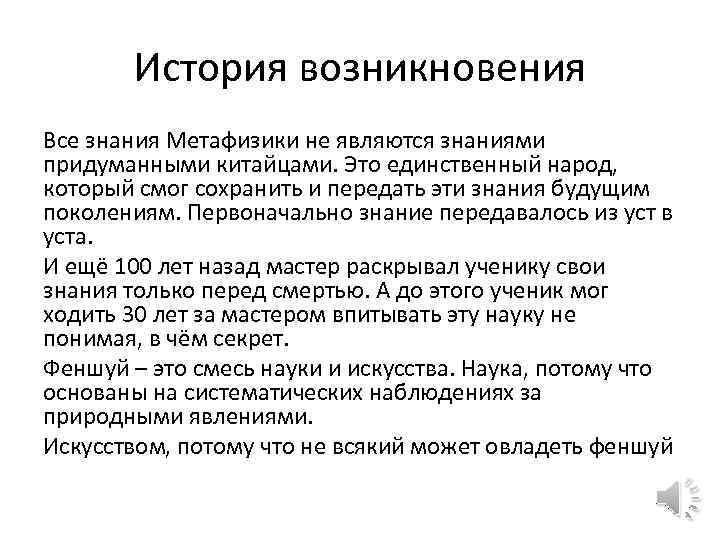 История возникновения

Все знания Метафизики не являются знаниями придуманными китайцами. Это единственный народ, который смог сохранить и передать эти знания будущим поколениям. Первоначально знание передавалось из уст в уста.

И ещё 100 лет назад мастер раскрывал ученику свои знания только перед смертью. А до этого ученик мог ходить 30 лет за мастером впитывать эту науку не понимая, в чём секрет.

Феншуй – это смесь науки и искусства. Наука, потому что основаны на систематических наблюдениях за природными явлениями.

Искусством, потому что не всякий может овладеть феншуй